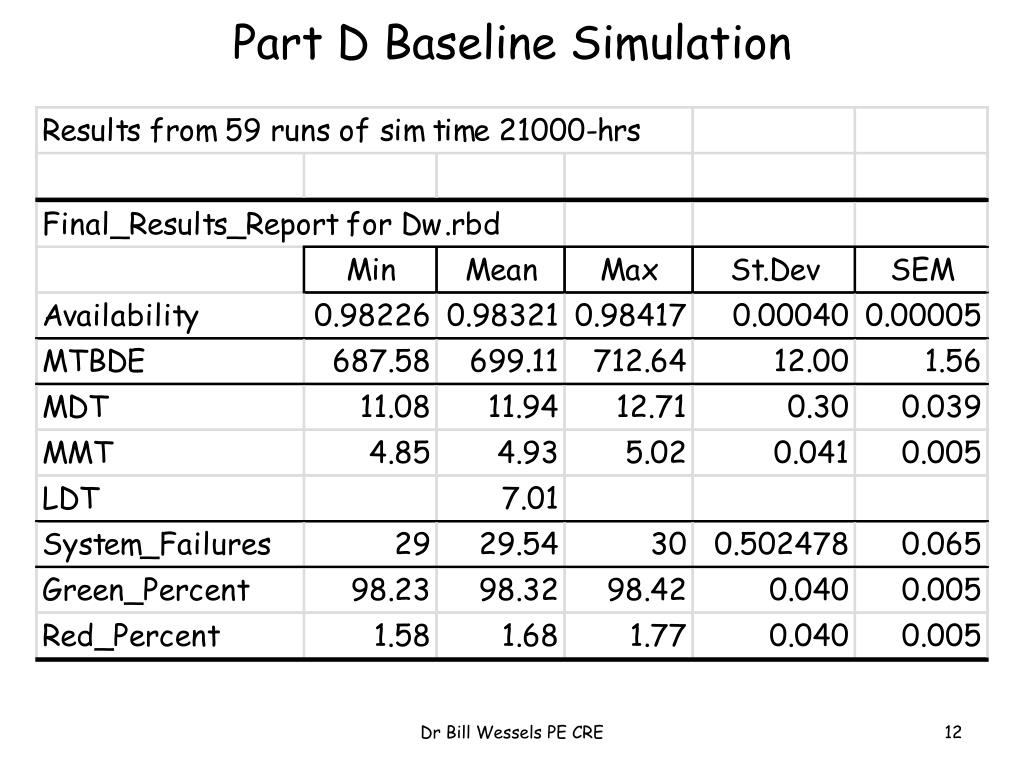 Part D Baseline Simulation

| Results from 59 runs of sim time 21000-hrs | | | | | |
|---|---|---|---|---|---|
| | | | | | |
| Final_Results_Report for Dw.rbd | | | | | |
| | Min | Mean | Max | St.Dev | SEM |
| Availability | 0.98226 | 0.98321 | 0.98417 | 0.00040 | 0.00005 |
| MTBDE | 687.58 | 699.11 | 712.64 | 12.00 | 1.56 |
| MDT | 11.08 | 11.94 | 12.71 | 0.30 | 0.039 |
| MMT | 4.85 | 4.93 | 5.02 | 0.041 | 0.005 |
| LDT | | 7.01 | | | |
| System_Failures | 29 | 29.54 | 30 | 0.502478 | 0.065 |
| Green_Percent | 98.23 | 98.32 | 98.42 | 0.040 | 0.005 |
| Red_Percent | 1.58 | 1.68 | 1.77 | 0.040 | 0.005 |

Dr Bill Wessels PE CRE

12